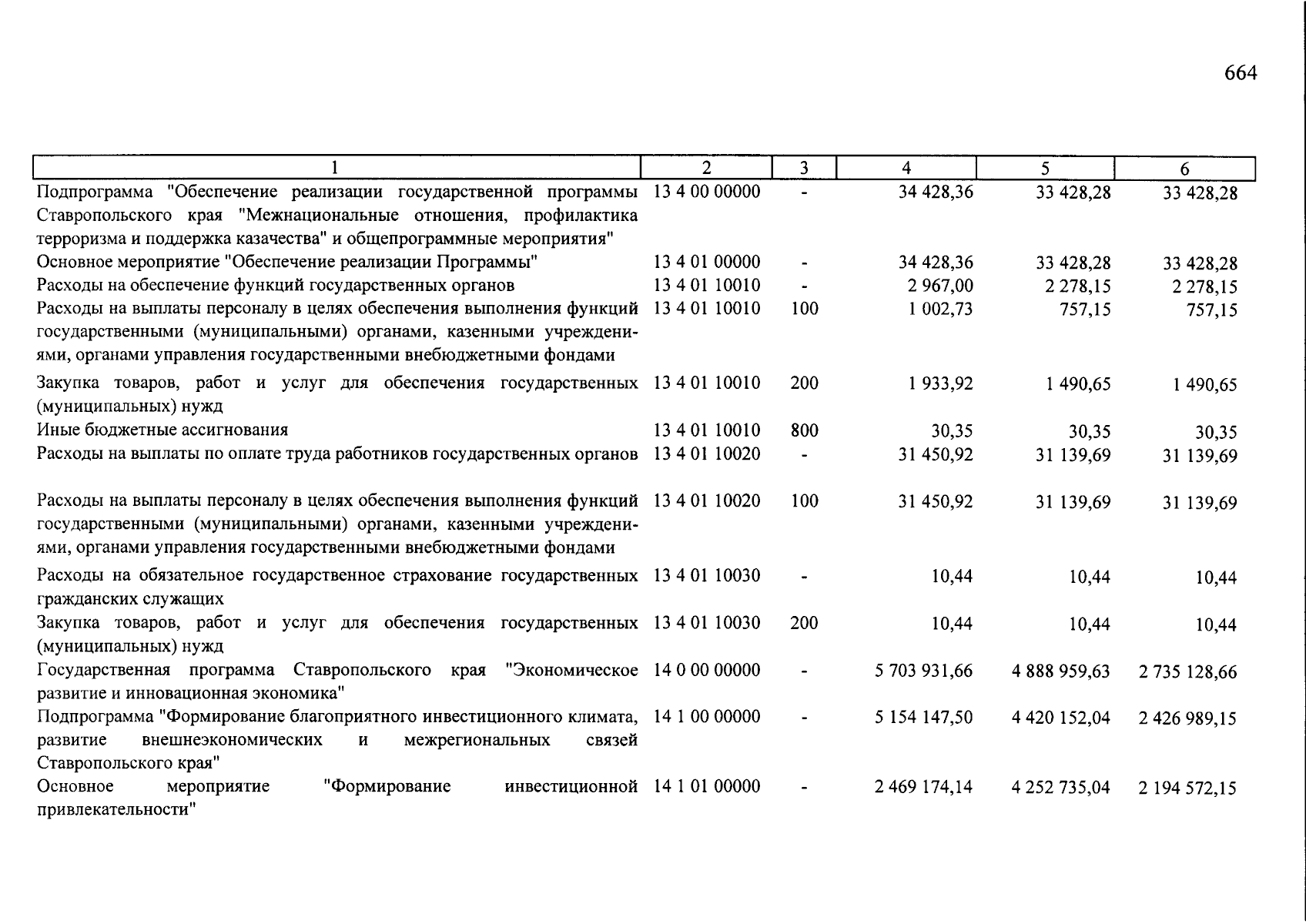 664

| 1 | 2 | 3 | 4 | 5 | 6 |
|---|---|---|---|---|---|
| Подпрограмма "Обеспечение реализации государственной программы Ставропольского края "Межнациональные отношения, профилактика терроризма и поддержка казачества" и общепрограммные мероприятия" | 13 4 00 00000 | - | 34 428,36 | 33 428,28 | 33 428,28 |
| Основное мероприятие "Обеспечение реализации Программы" | 13 4 01 00000 | - | 34 428,36 | 33 428,28 | 33 428,28 |
| Расходы на обеспечение функций государственных органов | 13 4 01 10010 | - | 2 967,00 | 2 278,15 | 2 278,15 |
| Расходы на выплаты персоналу в целях обеспечения выполнения функций государственными (муниципальными) органами, казенными учреждениями, органами управления государственными внебюджетными фондами | 13 4 01 10010 | 100 | 1 002,73 | 757,15 | 757,15 |
| Закупка товаров, работ и услуг для обеспечения государственных (муниципальных) нужд | 13 4 01 10010 | 200 | 1 933,92 | 1 490,65 | 1 490,65 |
| Иные бюджетные ассигнования | 13 4 01 10010 | 800 | 30,35 | 30,35 | 30,35 |
| Расходы на выплаты по оплате труда работников государственных органов | 13 4 01 10020 | - | 31 450,92 | 31 139,69 | 31 139,69 |
| Расходы на выплаты персоналу в целях обеспечения выполнения функций государственными (муниципальными) органами, казенными учреждениями, органами управления государственными внебюджетными фондами | 13 4 01 10020 | 100 | 31 450,92 | 31 139,69 | 31 139,69 |
| Расходы на обязательное государственное страхование государственных гражданских служащих | 13 4 01 10030 | - | 10,44 | 10,44 | 10,44 |
| Закупка товаров, работ и услуг для обеспечения государственных (муниципальных) нужд | 13 4 01 10030 | 200 | 10,44 | 10,44 | 10,44 |
| Государственная программа Ставропольского края "Экономическое развитие и инновационная экономика" | 14 0 00 00000 | - | 5 703 931,66 | 4 888 959,63 | 2 735 128,66 |
| Подпрограмма "Формирование благоприятного инвестиционного климата, развитие внешнеэкономических и межрегиональных связей Ставропольского края" | 14 1 00 00000 | - | 5 154 147,50 | 4 420 152,04 | 2 426 989,15 |
| Основное мероприятие "Формирование инвестиционной привлекательности" | 14 1 01 00000 | - | 2 469 174,14 | 4 252 735,04 | 2 194 572,15 |